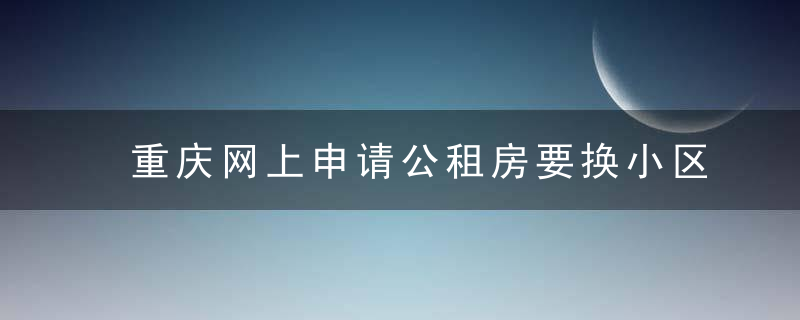 重庆网上申请公租房要换小区